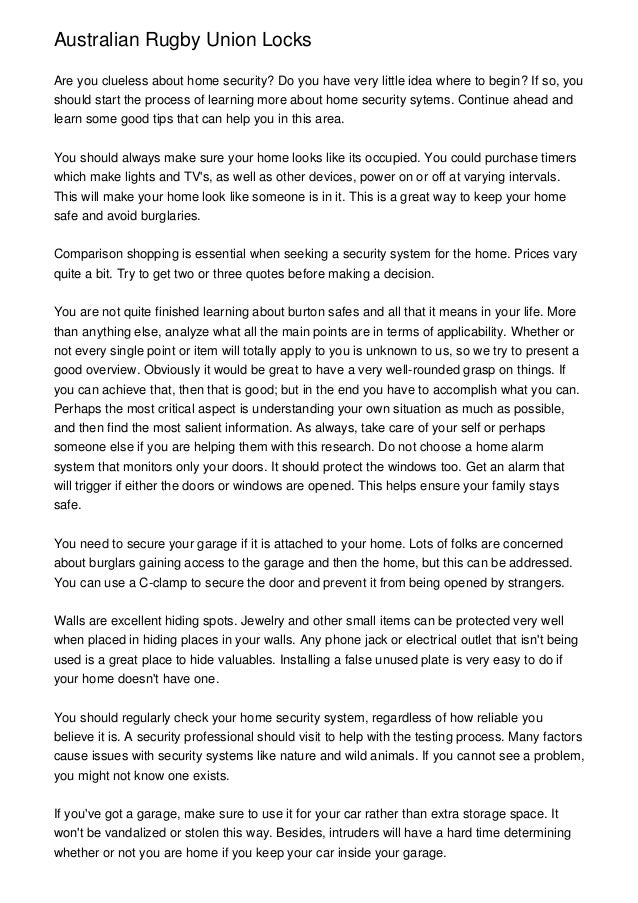 Australian Rugby Union Locks

Are you clueless about home security? Do you have very little idea where to begin? If so, you should start the process of learning more about home security sytems. Continue ahead and learn some good tips that can help you in this area.

You should always make sure your home looks like its occupied. You could purchase timers which make lights and TV's, as well as other devices, power on or off at varying intervals. This will make your home look like someone is in it. This is a great way to keep your home safe and avoid burglaries.

Comparison shopping is essential when seeking a security system for the home. Prices vary quite a bit. Try to get two or three quotes before making a decision.

You are not quite finished learning about burton safes and all that it means in your life. More than anything else, analyze what all the main points are in terms of applicability. Whether or not every single point or item will totally apply to you is unknown to us, so we try to present a good overview. Obviously it would be great to have a very well-rounded grasp on things. If you can achieve that, then that is good; but in the end you have to accomplish what you can. Perhaps the most critical aspect is understanding your own situation as much as possible, and then find the most salient information. As always, take care of your self or perhaps someone else if you are helping them with this research. Do not choose a home alarm system that monitors only your doors. It should protect the windows too. Get an alarm that will trigger if either the doors or windows are opened. This helps ensure your family stays safe.

You need to secure your garage if it is attached to your home. Lots of folks are concerned about burglars gaining access to the garage and then the home, but this can be addressed. You can use a C-clamp to secure the door and prevent it from being opened by strangers.

Walls are excellent hiding spots. Jewelry and other small items can be protected very well when placed in hiding places in your walls. Any phone jack or electrical outlet that isn't being used is a great place to hide valuables. Installing a false unused plate is very easy to do if your home doesn't have one.

You should regularly check your home security system, regardless of how reliable you believe it is. A security professional should visit to help with the testing process. Many factors cause issues with security systems like nature and wild animals. If you cannot see a problem, you might not know one exists.

If you've got a garage, make sure to use it for your car rather than extra storage space. It won't be vandalized or stolen this way. Besides, intruders will have a hard time determining whether or not you are home if you keep your car inside your garage.